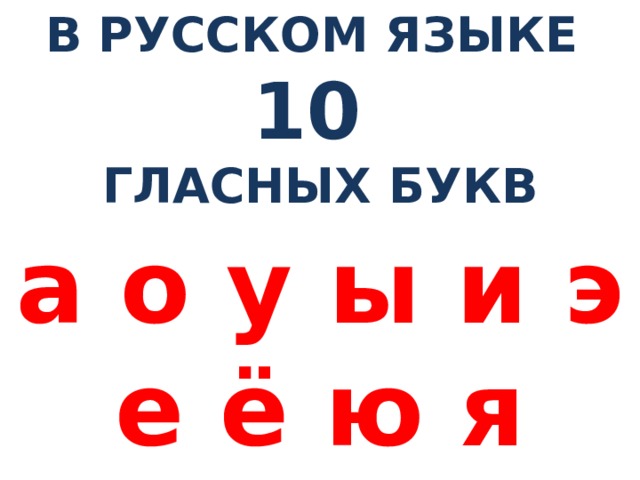 В РУССКОМ ЯЗЫКЕ
10
ГЛАСНЫХ БУКВ

а о у ы и э
е ё ю я